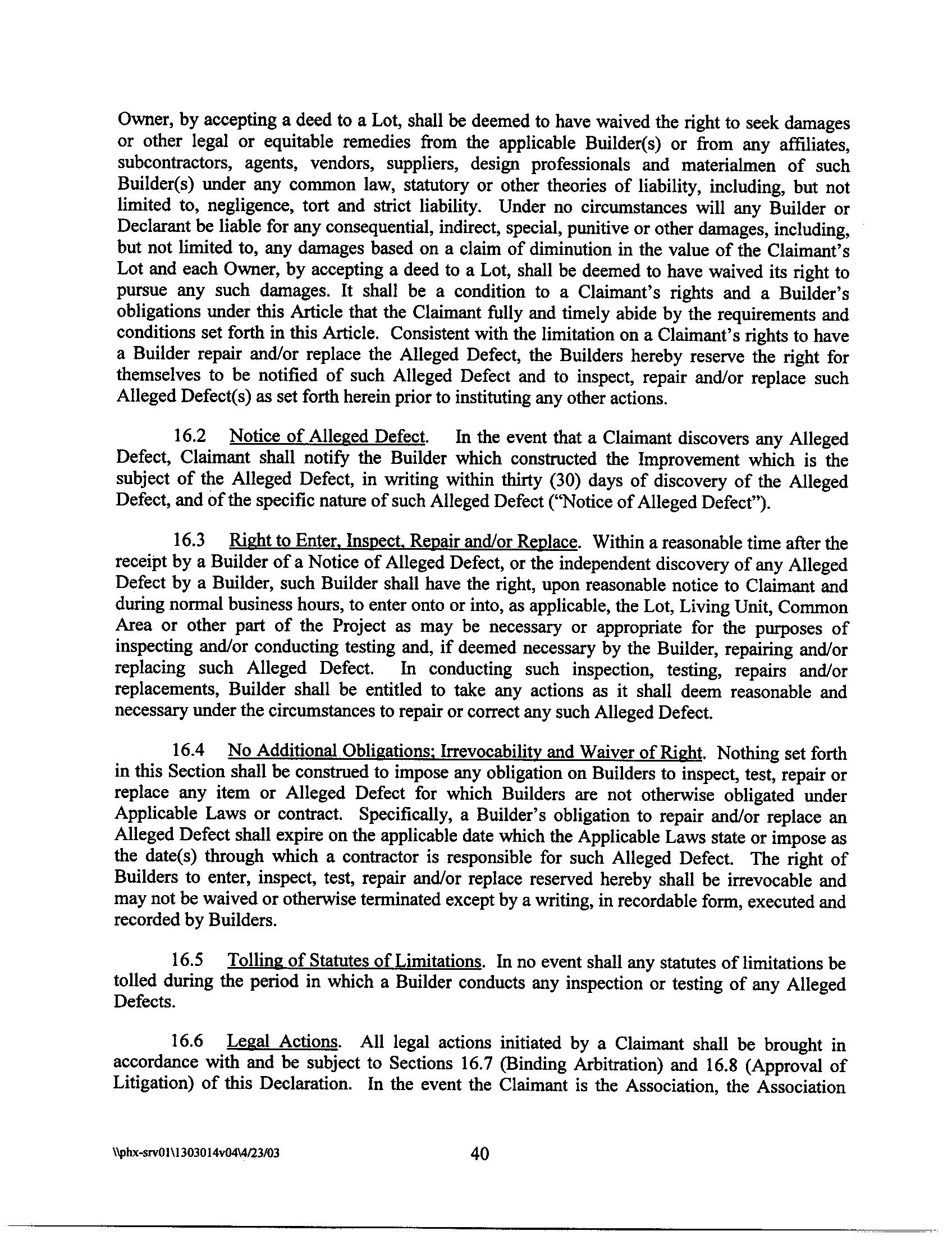 Owner, by accepting a deed to a Lot, shall be deemed to have waived the right to seek damages or other legal or equitable remedies from the applicable Builder(s) or from any affiliates, subcontractors, agents, vendors, suppliers, design professionals and materialmen of such Builder(s) under any common law, statutory or other theories of liability, including, but not limited to, negligence, tort and strict liability. Under no circumstances will any Builder or Declarant be liable for any consequential, indirect, special, punitive or other damages, including, but not limited to, any damages based on a claim of diminution in the value of the Claimant's Lot and each Owner, by accepting a deed to a Lot, shall be deemed to have waived its right to pursue any such damages. It shall be a condition to a Claimant's rights and a Builder's obligations under this Article that the Claimant fully and timely abide by the requirements and conditions set forth in this Article. Consistent with the limitation on a Claimant's rights to have a Builder repair and/or replace the Alleged Defect, the Builders hereby reserve the right for themselves to be notified of such Alleged Defect and to inspect, repair and/or replace such Alleged Defect(s) as set forth herein prior to instituting any other actions.

16.2 Notice of Alleged Defect. In the event that a Claimant discovers any Alleged Defect, Claimant shall notify the Builder which constructed the Improvement which is the subject of the Alleged Defect, in writing within thirty (30) days of discovery of the Alleged Defect, and of the specific nature of such Alleged Defect ("Notice of Alleged Defect").

16.3 Right to Enter, Inspect, Repair and/or Replace. Within a reasonable time after the receipt by a Builder of a Notice of Alleged Defect, or the independent discovery of any Alleged Defect by a Builder, such Builder shall have the right, upon reasonable notice to Claimant and during normal business hours, to enter onto or into, as applicable, the Lot, Living Unit, Common Area or other part of the Project as may be necessary or appropriate for the purposes of inspecting and/or conducting testing and, if deemed necessary by the Builder, repairing and/or replacing such Alleged Defect. In conducting such inspection, testing, repairs and/or replacements, Builder shall be entitled to take any actions as it shall deem reasonable and necessary under the circumstances to repair or correct any such Alleged Defect.

16.4 No Additional Obligations; Irrevocability and Waiver of Right. Nothing set forth in this Section shall be construed to impose any obligation on Builders to inspect, test, repair or replace any item or Alleged Defect for which Builders are not otherwise obligated under Applicable Laws or contract. Specifically, a Builder's obligation to repair and/or replace an Alleged Defect shall expire on the applicable date which the Applicable Laws state or impose as the date(s) through which a contractor is responsible for such Alleged Defect. The right of Builders to enter, inspect, test, repair and/or replace reserved hereby shall be irrevocable and may not be waived or otherwise terminated except by a writing, in recordable form, executed and recorded by Builders.

16.5 Tolling of Statutes of Limitations. In no event shall any statutes of limitations be tolled during the period in which a Builder conducts any inspection or testing of any Alleged Defects.

16.6 Legal Actions. All legal actions initiated by a Claimant shall be brought in accordance with and be subject to Sections 16.7 (Binding Arbitration) and 16.8 (Approval of Litigation) of this Declaration. In the event the Claimant is the Association, the Association

\\phx-srv01\1303014v04\4/23/03 40